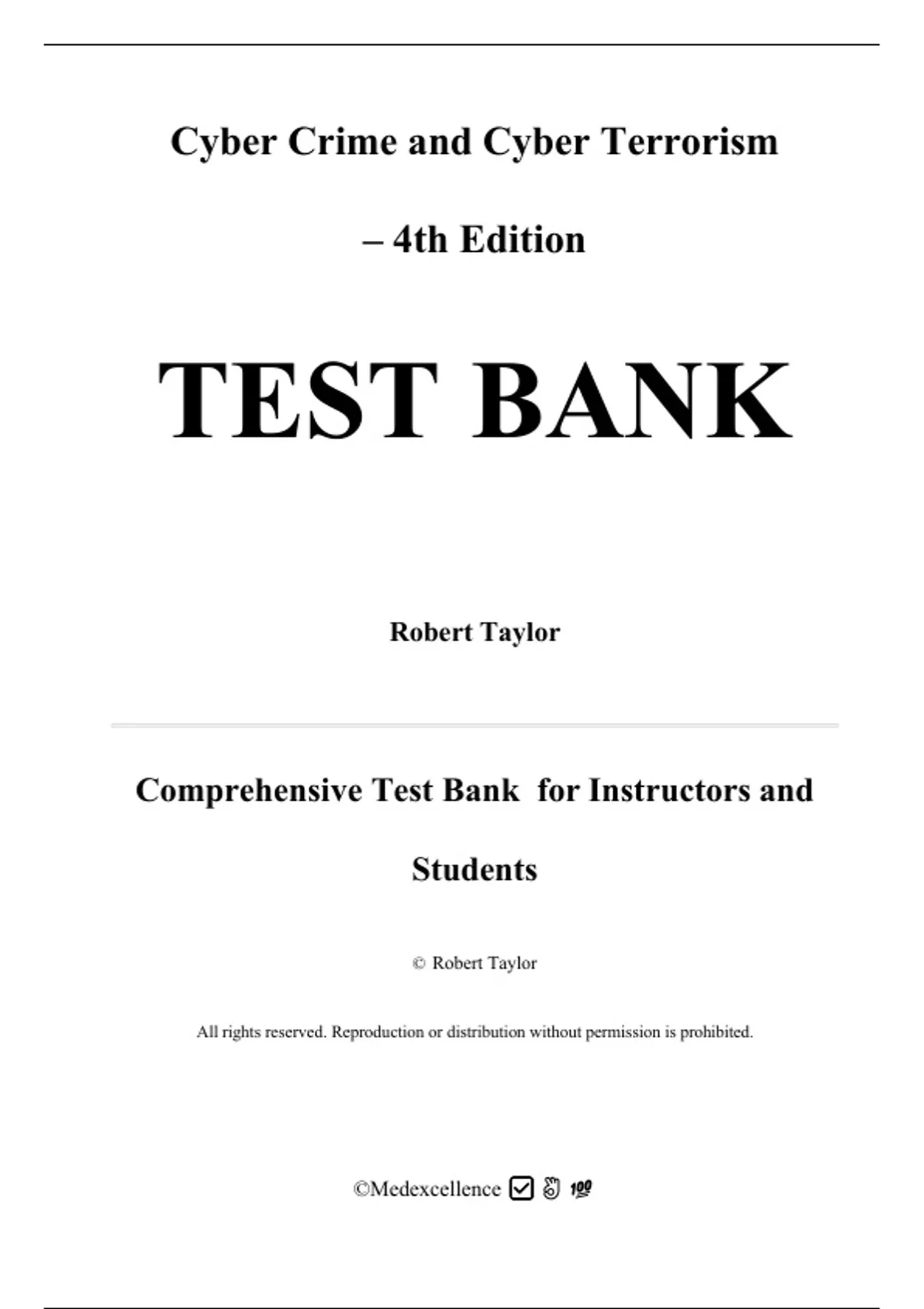 Cyber Crime and Cyber Terrorism

– 4th Edition

TEST BANK

Robert Taylor

Comprehensive Test Bank  for Instructors and Students

© Robert Taylor

All rights reserved. Reproduction or distribution without permission is prohibited.

©Medexcellence ☑ 👌 💯